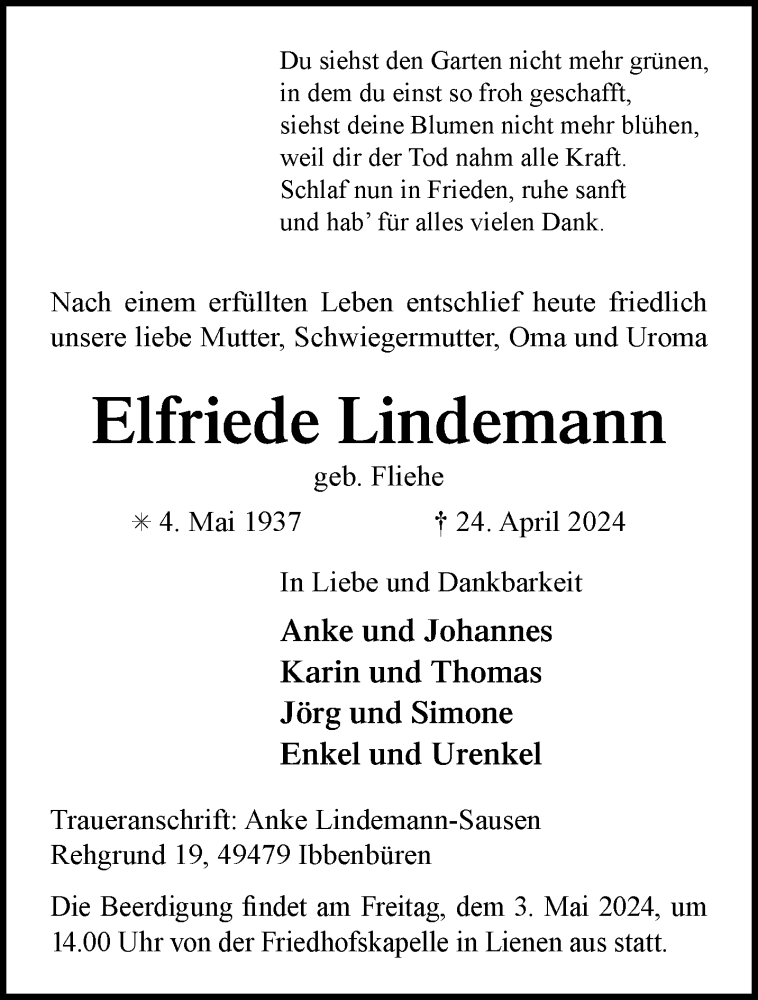 Du siehst den Garten nicht mehr grünen,
in dem du einst so froh geschafft,
siehst deine Blumen nicht mehr blühen,
weil dir der Tod nahm alle Kraft.
Schlaf nun in Frieden, ruhe sanft
und hab' für alles vielen Dank.

Nach einem erfüllten Leben entschlief heute friedlich unsere liebe Mutter, Schwiegermutter, Oma und Uroma

Elfriede Lindemann

geb. Fliehe

✳ 4. Mai 1937 † 24. April 2024

In Liebe und Dankbarkeit

Anke und Johannes
Karin und Thomas
Jörg und Simone
Enkel und Urenkel

Traueranschrift: Anke Lindemann-Sausen
Rehgrund 19, 49479 Ibbenbüren

Die Beerdigung findet am Freitag, dem 3. Mai 2024, um 14.00 Uhr von der Friedhofskapelle in Lienen aus statt.